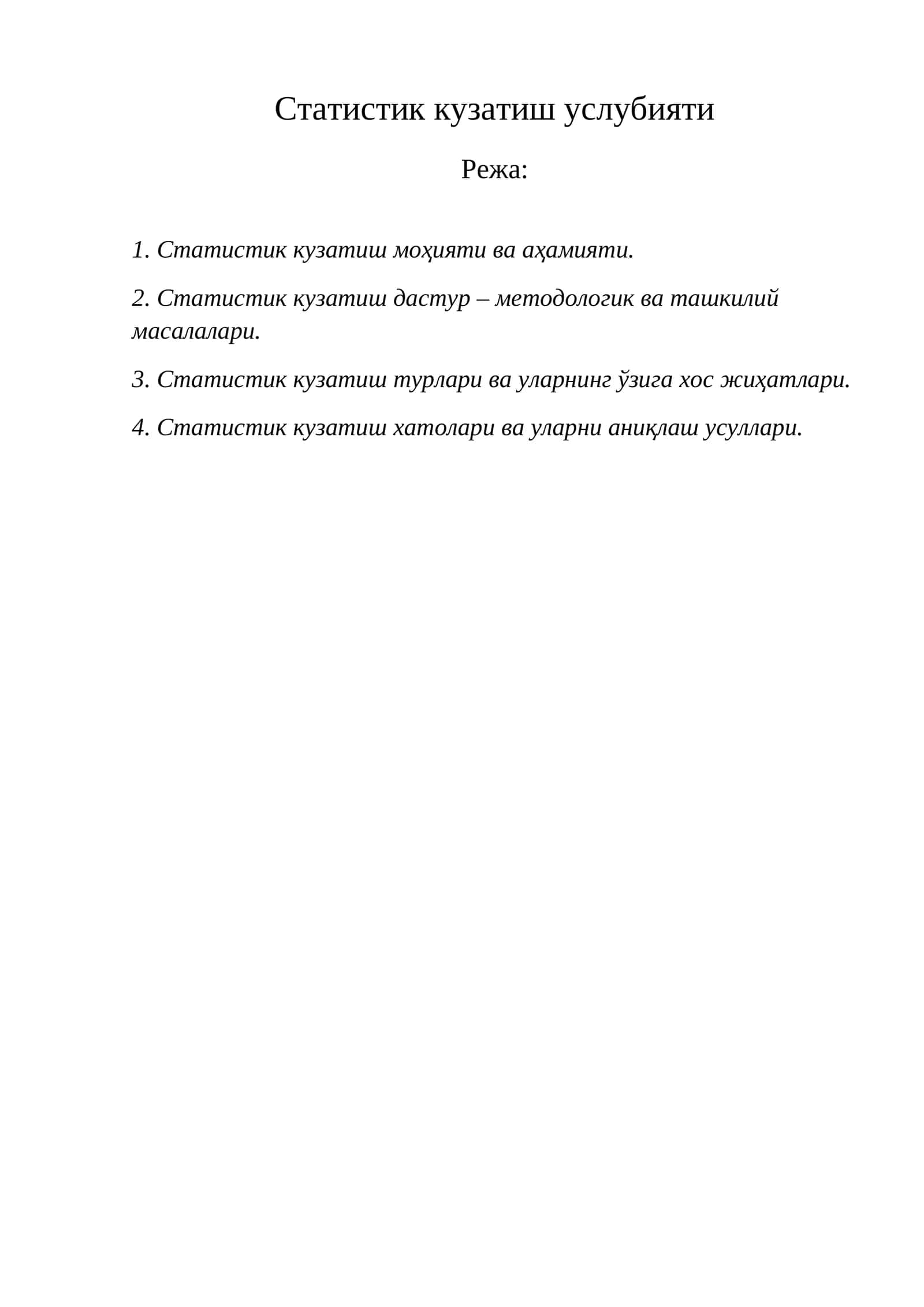 Статистик кузатиш услубияти

Режа:

1. Статистик кузатиш моҳияти ва аҳамияти.

2. Статистик кузатиш дастур – методологик ва ташкилий масалалари.

3. Статистик кузатиш турлари ва уларнинг ўзига хос жиҳатлари.

4. Статистик кузатиш хатолари ва уларни аниқлаш усуллари.